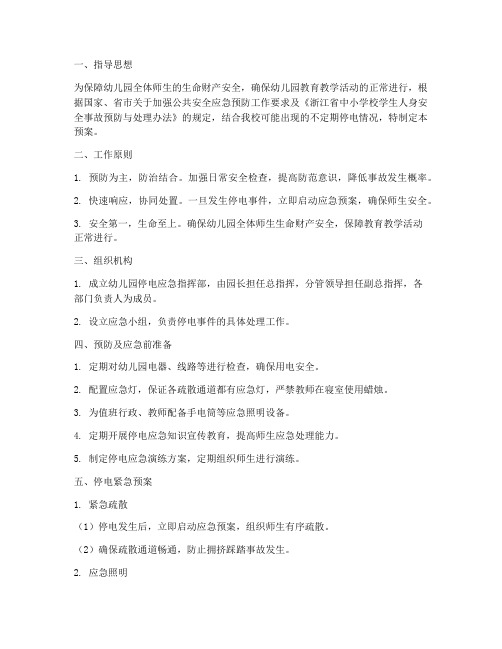 一、指导思想

为保障幼儿园全体师生的生命财产安全，确保幼儿园教育教学活动的正常进行，根据国家、省市关于加强公共安全应急预防工作要求及《浙江省中小学校学生人身安全事故预防与处理办法》的规定，结合我校可能出现的不定期停电情况，特制定本预案。

二、工作原则

1. 预防为主，防治结合。加强日常安全检查，提高防范意识，降低事故发生概率。

2. 快速响应，协同处置。一旦发生停电事件，立即启动应急预案，确保师生安全。

3. 安全第一，生命至上。确保幼儿园全体师生生命财产安全，保障教育教学活动正常进行。

三、组织机构

1. 成立幼儿园停电应急指挥部，由园长担任总指挥，分管领导担任副总指挥，各部门负责人为成员。

2. 设立应急小组，负责停电事件的具体处理工作。

四、预防及应急前准备

1. 定期对幼儿园电器、线路等进行检查，确保用电安全。

2. 配置应急灯，保证各疏散通道都有应急灯，严禁教师在寝室使用蜡烛。

3. 为值班行政、教师配备手电筒等应急照明设备。

4. 定期开展停电应急知识宣传教育，提高师生应急处理能力。

5. 制定停电应急演练方案，定期组织师生进行演练。

五、停电紧急预案

1. 紧急疏散

（1）停电发生后，立即启动应急预案，组织师生有序疏散。

（2）确保疏散通道畅通，防止拥挤踩踏事故发生。

2. 应急照明